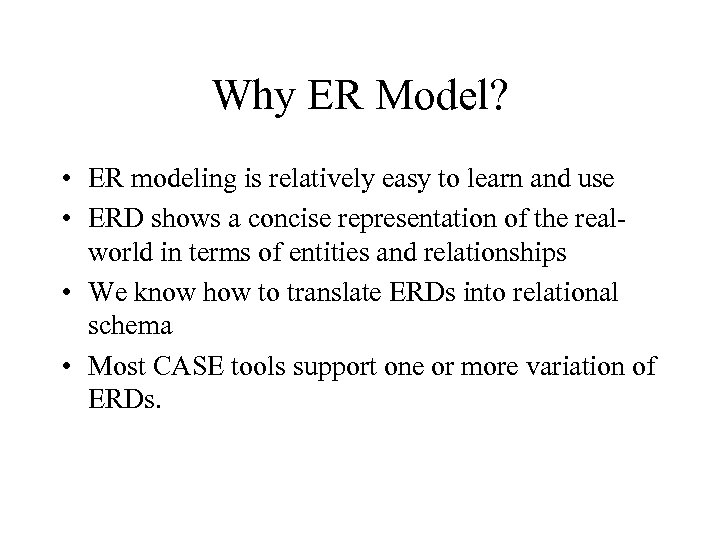 Why ER Model?

• ER modeling is relatively easy to learn and use
• ERD shows a concise representation of the real-world in terms of entities and relationships
• We know how to translate ERDs into relational schema
• Most CASE tools support one or more variation of ERDs.